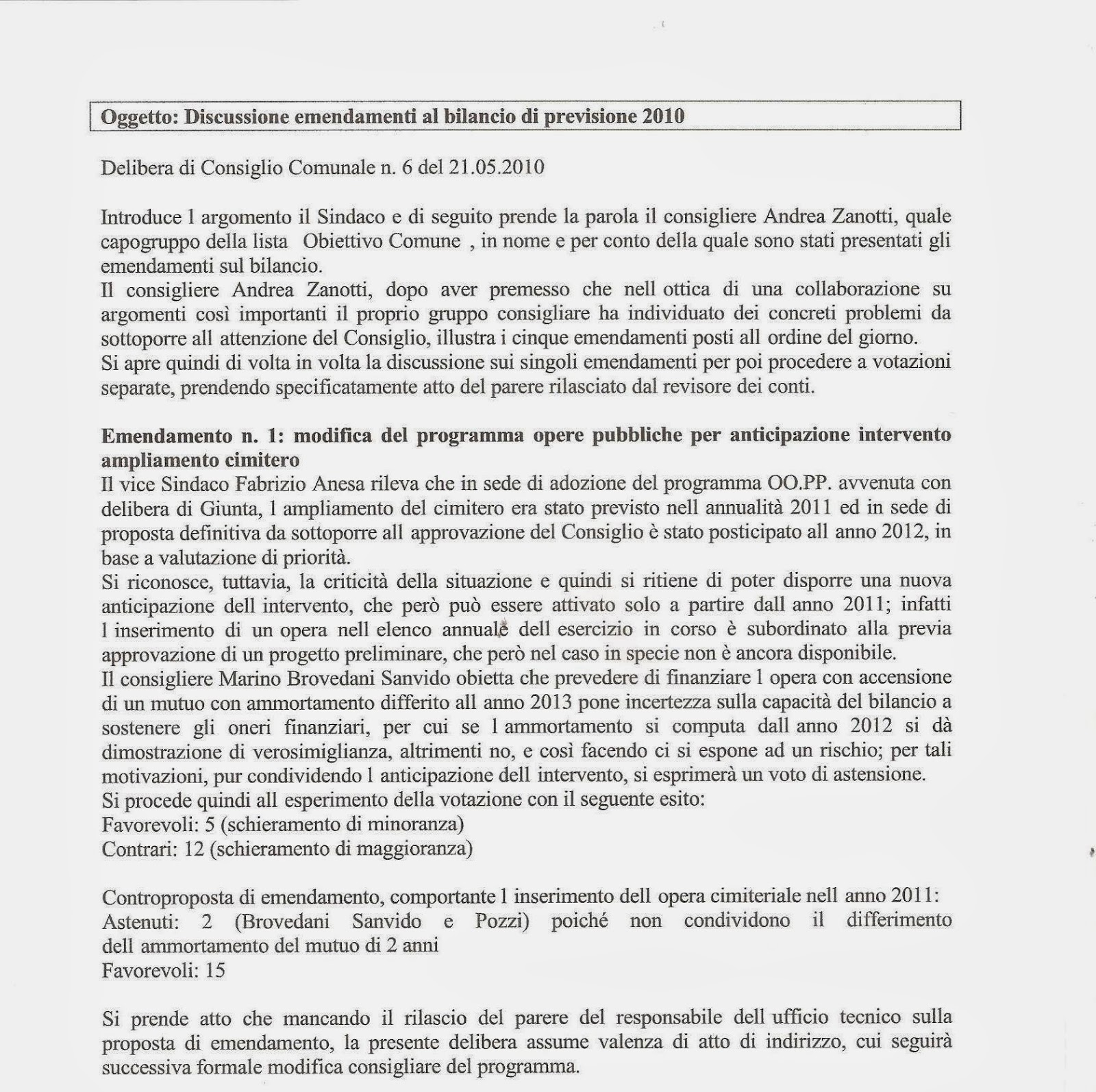 Oggetto: Discussione emendamenti al bilancio di previsione 2010

Delibera di Consiglio Comunale n. 6 del 21.05.2010

Introduce l argomento il Sindaco e di seguito prende la parola il consigliere Andrea Zanotti, quale capogruppo della lista Obiettivo Comune , in nome e per conto della quale sono stati presentati gli emendamenti sul bilancio.
Il consigliere Andrea Zanotti, dopo aver premesso che nell ottica di una collaborazione su argomenti così importanti il proprio gruppo consigliare ha individuato dei concreti problemi da sottoporre all attenzione del Consiglio, illustra i cinque emendamenti posti all ordine del giorno.
Si apre quindi di volta in volta la discussione sui singoli emendamenti per poi procedere a votazioni separate, prendendo specificatamente atto del parere rilasciato dal revisore dei conti.

Emendamento n. 1: modifica del programma opere pubbliche per anticipazione intervento ampliamento cimitero
Il vice Sindaco Fabrizio Anesa rileva che in sede di adozione del programma OO.PP. avvenuta con delibera di Giunta, l ampliamento del cimitero era stato previsto nell annualità 2011 ed in sede di proposta definitiva da sottoporre all approvazione del Consiglio è stato posticipato all anno 2012, in base a valutazione di priorità.
Si riconosce, tuttavia, la criticità della situazione e quindi si ritiene di poter disporre una nuova anticipazione dell intervento, che però può essere attivato solo a partire dall anno 2011; infatti l inserimento di un opera nell elenco annuale dell esercizio in corso è subordinato alla previa approvazione di un progetto preliminare, che però nel caso in specie non è ancora disponibile.
Il consigliere Marino Brovedani Sanvido obietta che prevedere di finanziare l opera con accensione di un mutuo con ammortamento differito all anno 2013 pone incertezza sulla capacità del bilancio a sostenere gli oneri finanziari, per cui se l ammortamento si computa dall anno 2012 si dà dimostrazione di verosimiglianza, altrimenti no, e così facendo ci si espone ad un rischio; per tali motivazioni, pur condividendo l anticipazione dell intervento, si esprimerà un voto di astensione.
Si procede quindi all esperimento della votazione con il seguente esito:
Favorevoli: 5 (schieramento di minoranza)
Contrari: 12 (schieramento di maggioranza)

Controproposta di emendamento, comportante l inserimento dell opera cimiteriale nell anno 2011:
Astenuti: 2 (Brovedani Sanvido e Pozzi) poiché non condividono il differimento dell ammortamento del mutuo di 2 anni
Favorevoli: 15

Si prende atto che mancando il rilascio del parere del responsabile dell ufficio tecnico sulla proposta di emendamento, la presente delibera assume valenza di atto di indirizzo, cui seguirà successiva formale modifica consigliare del programma.